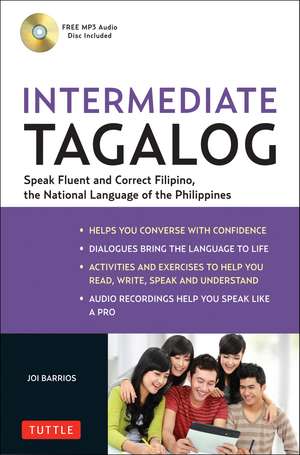 FREE MP3 Audio Disc Included

INTERMEDIATE
TAGALOG

Speak Fluent and Correct Filipino, the National Language of the Philippines

• HELPS YOU CONVERSE WITH CONFIDENCE
• DIALOGUES BRING THE LANGUAGE TO LIFE
• ACTIVITIES AND EXERCISES TO HELP YOU READ, WRITE, SPEAK AND UNDERSTAND
• AUDIO RECORDINGS HELP YOU SPEAK LIKE A PRO

JOI BARRIOS

TUTTLE